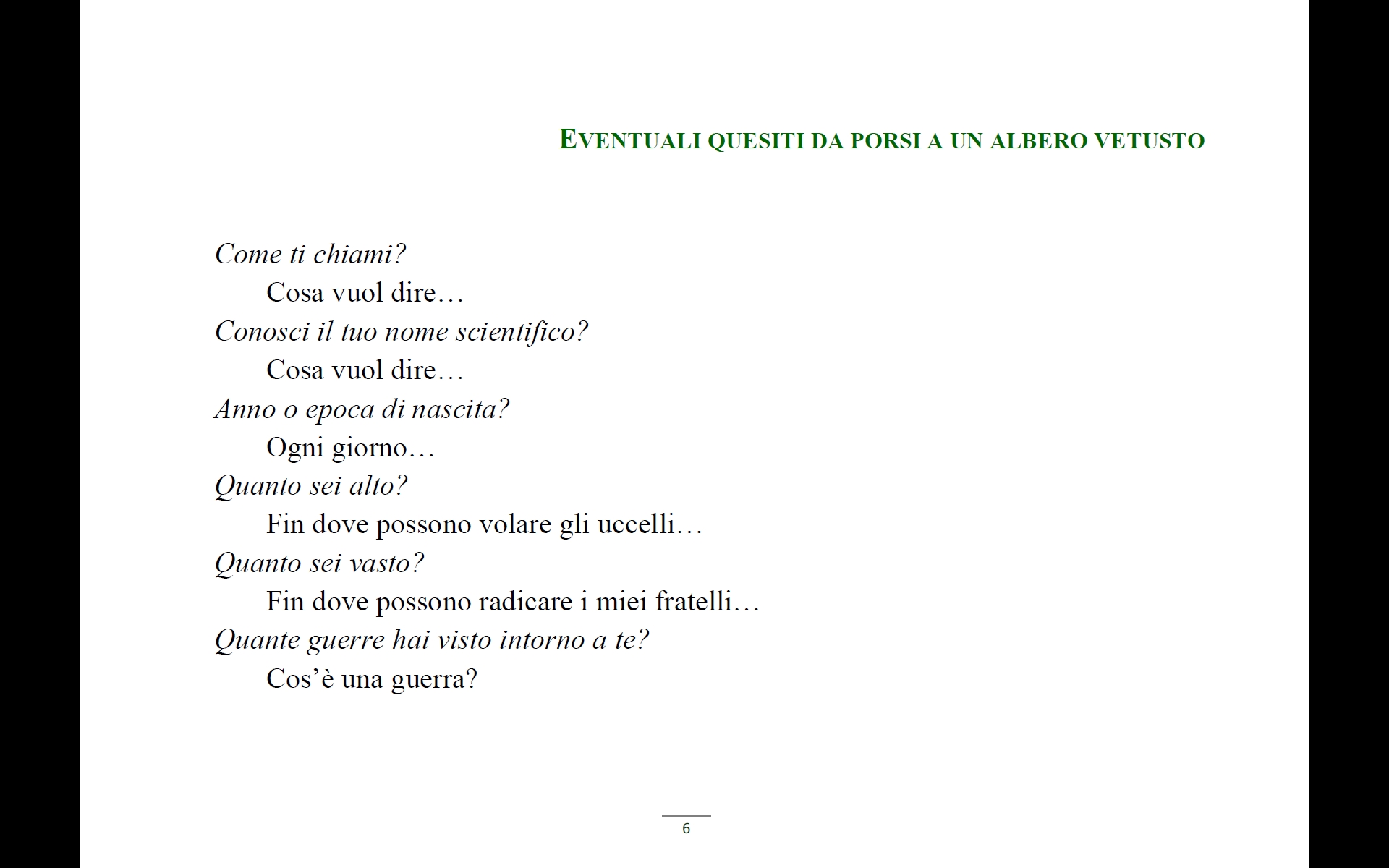 EVENTUALI QUESITI DA PORSI A UN ALBERO VETUSTO

Come ti chiami?
Cosa vuol dire…
Conosci il tuo nome scientifico?
Cosa vuol dire…
Anno o epoca di nascita?
Ogni giorno…
Quanto sei alto?
Fin dove possono volare gli uccelli…
Quanto sei vasto?
Fin dove possono radicare i miei fratelli…
Quante guerre hai visto intorno a te?
Cos'è una guerra?

6